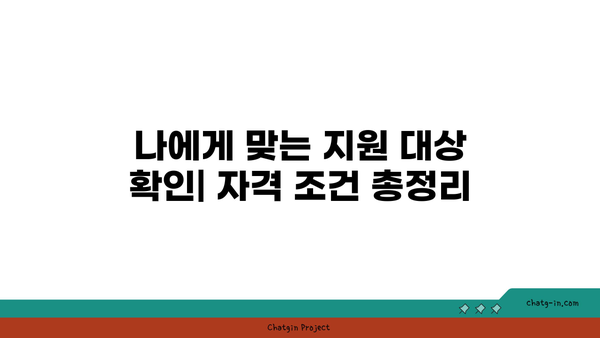 나에게 맞는 지원 대상 확인| 자격 조건 총정리

chatg-in.com

Chatgin Project